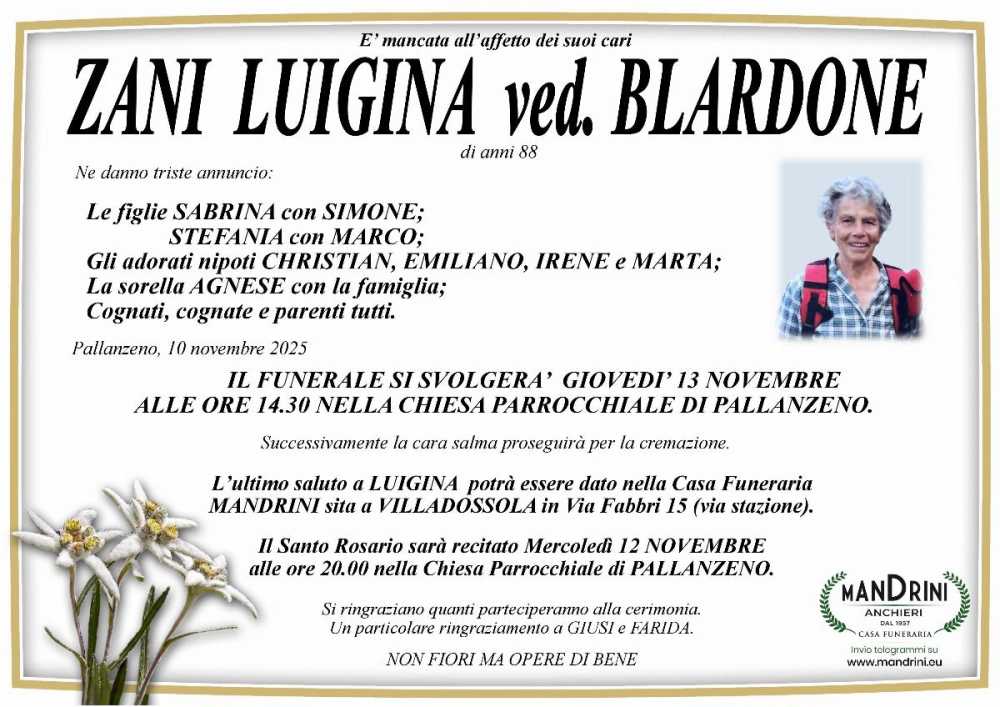 E' mancata all'affetto dei suoi cari

ZANI LUIGINA ved. BLARDONE

di anni 88

Ne danno triste annuncio:

Le figlie SABRINA con SIMONE;
STEFANIA con MARCO;
Gli adorati nipoti CHRISTIAN, EMILIANO, IRENE e MARTA;
La sorella AGNESE con la famiglia;
Cognati, cognate e parenti tutti.

Pallanzeno, 10 novembre 2025

IL FUNERALE SI SVOLGERA' GIOVEDI' 13 NOVEMBRE
ALLE ORE 14.30 NELLA CHIESA PARROCCHIALE DI PALLANZENO.

Successivamente la cara salma proseguirà per la cremazione.

L'ultimo saluto a LUIGINA potrà essere dato nella Casa Funeraria MANDRINI sita a VILLADOSSOLA in Via Fabbri 15 (via stazione).

Il Santo Rosario sarà recitato Mercoledì 12 NOVEMBRE alle ore 20.00 nella Chiesa Parrocchiale di PALLANZENO.

Si ringraziano quanti parteciperanno alla cerimonia.
Un particolare ringraziamento a GIUSI e FARIDA.

NON FIORI MA OPERE DI BENE

MANDRINI
ANCHIERI
DAL 1937
CASA FUNERARIA
Invio telegrammi su
www.mandrini.eu